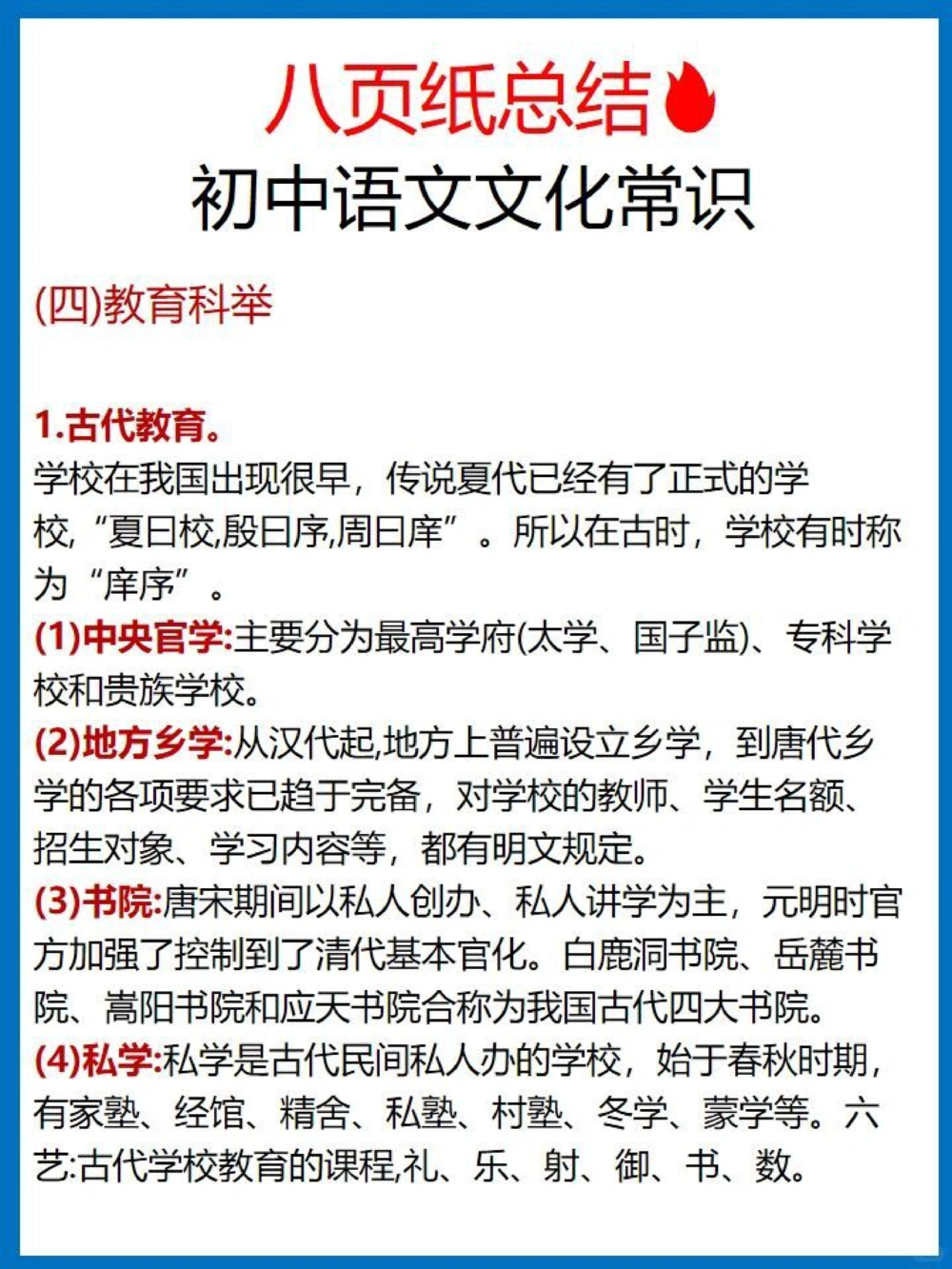 八页纸总结
初中语文文化常识

(四)教育科举

1.古代教育。
学校在我国出现很早，传说夏代已经有了正式的学校,“夏曰校,殷曰序,周曰庠”。所以在古时，学校有时称为“庠序”。
(1)中央官学:主要分为最高学府(太学、国子监)、专科学校和贵族学校。
(2)地方乡学:从汉代起,地方上普遍设立乡学，到唐代乡学的各项要求已趋于完备，对学校的教师、学生名额、招生对象、学习内容等，都有明文规定。
(3)书院:唐宋期间以私人创办、私人讲学为主，元明时官方加强了控制到了清代基本官化。白鹿洞书院、岳麓书院、嵩阳书院和应天书院合称为我国古代四大书院。
(4)私学:私学是古代民间私人办的学校，始于春秋时期，有家塾、经馆、精舍、私塾、村塾、冬学、蒙学等。六艺:古代学校教育的课程,礼、乐、射、御、书、数。